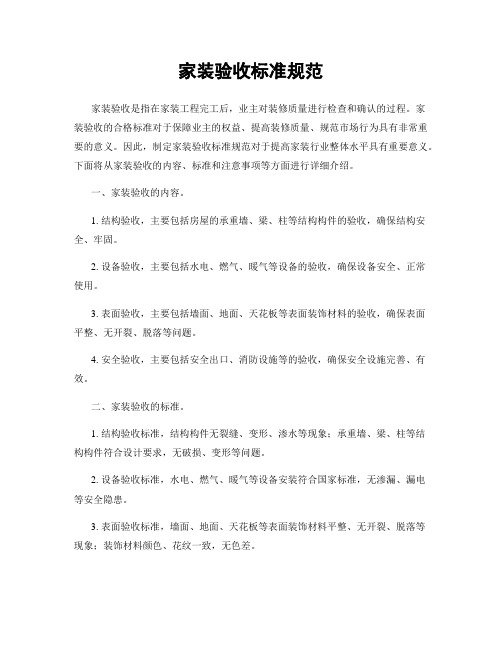 家装验收标准规范

家装验收是指在家装工程完工后，业主对装修质量进行检查和确认的过程。家装验收的合格标准对于保障业主的权益、提高装修质量、规范市场行为具有非常重要的意义。因此，制定家装验收标准规范对于提高家装行业整体水平具有重要意义。下面将从家装验收的内容、标准和注意事项等方面进行详细介绍。

一、家装验收的内容。

1. 结构验收，主要包括房屋的承重墙、梁、柱等结构构件的验收，确保结构安全、牢固。

2. 设备验收，主要包括水电、燃气、暖气等设备的验收，确保设备安全、正常使用。

3. 表面验收，主要包括墙面、地面、天花板等表面装饰材料的验收，确保表面平整、无开裂、脱落等问题。

4. 安全验收，主要包括安全出口、消防设施等的验收，确保安全设施完善、有效。

二、家装验收的标准。

1. 结构验收标准，结构构件无裂缝、变形、渗水等现象；承重墙、梁、柱等结构构件符合设计要求，无破损、变形等问题。

2. 设备验收标准，水电、燃气、暖气等设备安装符合国家标准，无渗漏、漏电等安全隐患。

3. 表面验收标准，墙面、地面、天花板等表面装饰材料平整、无开裂、脱落等现象；装饰材料颜色、花纹一致，无色差。